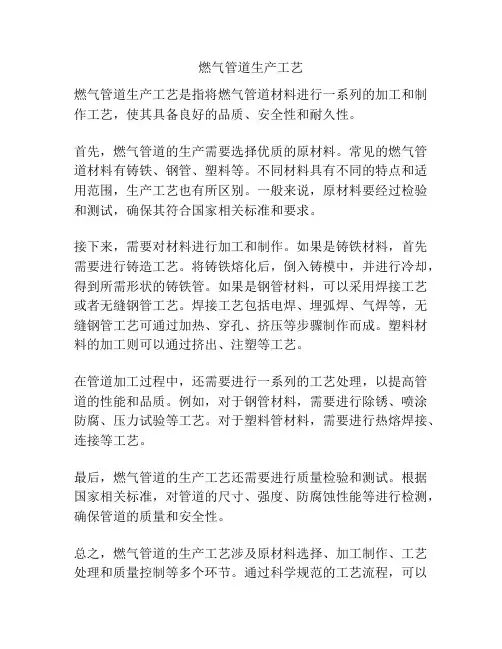 燃气管道生产工艺

燃气管道生产工艺是指将燃气管道材料进行一系列的加工和制作工艺，使其具备良好的品质、安全性和耐久性。

首先，燃气管道的生产需要选择优质的原材料。常见的燃气管道材料有铸铁、钢管、塑料等。不同材料具有不同的特点和适用范围，生产工艺也有所区别。一般来说，原材料要经过检验和测试，确保其符合国家相关标准和要求。

接下来，需要对材料进行加工和制作。如果是铸铁材料，首先需要进行铸造工艺。将铸铁熔化后，倒入铸模中，并进行冷却，得到所需形状的铸铁管。如果是钢管材料，可以采用焊接工艺或者无缝钢管工艺。焊接工艺包括电焊、埋弧焊、气焊等，无缝钢管工艺可通过加热、穿孔、挤压等步骤制作而成。塑料材料的加工则可以通过挤出、注塑等工艺。

在管道加工过程中，还需要进行一系列的工艺处理，以提高管道的性能和品质。例如，对于钢管材料，需要进行除锈、喷涂防腐、压力试验等工艺。对于塑料管材料，需要进行热熔焊接、连接等工艺。

最后，燃气管道的生产工艺还需要进行质量检验和测试。根据国家相关标准，对管道的尺寸、强度、防腐蚀性能等进行检测，确保管道的质量和安全性。

总之，燃气管道的生产工艺涉及原材料选择、加工制作、工艺处理和质量控制等多个环节。通过科学规范的工艺流程，可以